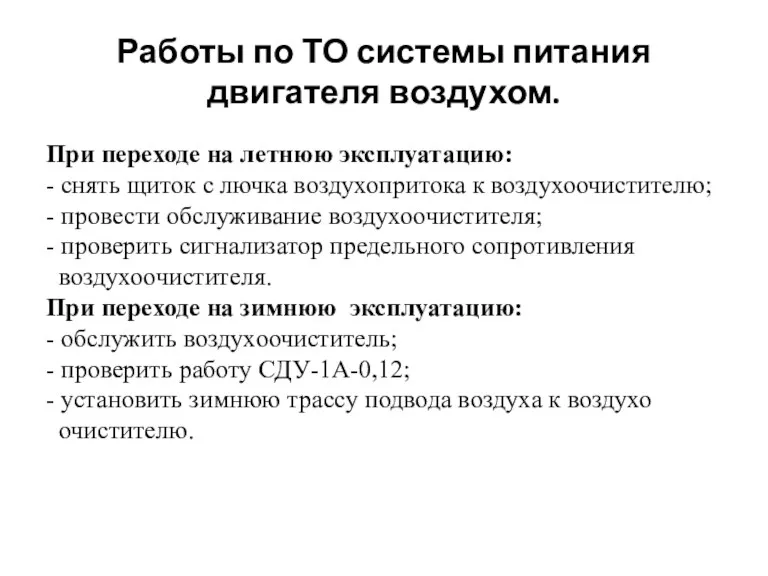 Работы по ТО системы питания двигателя воздухом.

При переходе на летнюю эксплуатацию:
- снять щиток с лючка воздухопритока к воздухоочистителю;
- провести обслуживание воздухоочистителя;
- проверить сигнализатор предельного сопротивления воздухоочистителя.
При переходе на зимнюю эксплуатацию:
- обслужить воздухоочиститель;
- проверить работу СДУ-1А-0,12;
- установить зимнюю трассу подвода воздуха к воздухо очистителю.